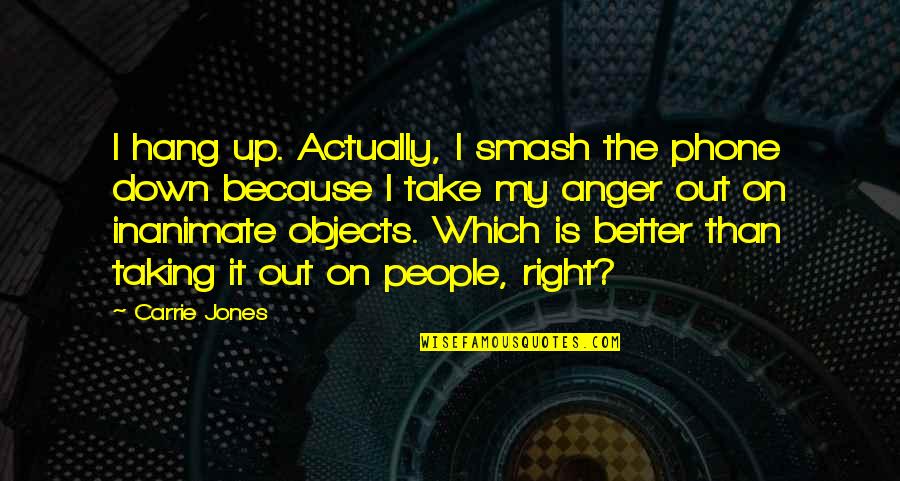 I hang up. Actually, I smash the phone down because I take my anger out on inanimate objects. Which is better than taking it out on people, right?

— Carrie Jones

WISEFAMOUSQUOTES.COM